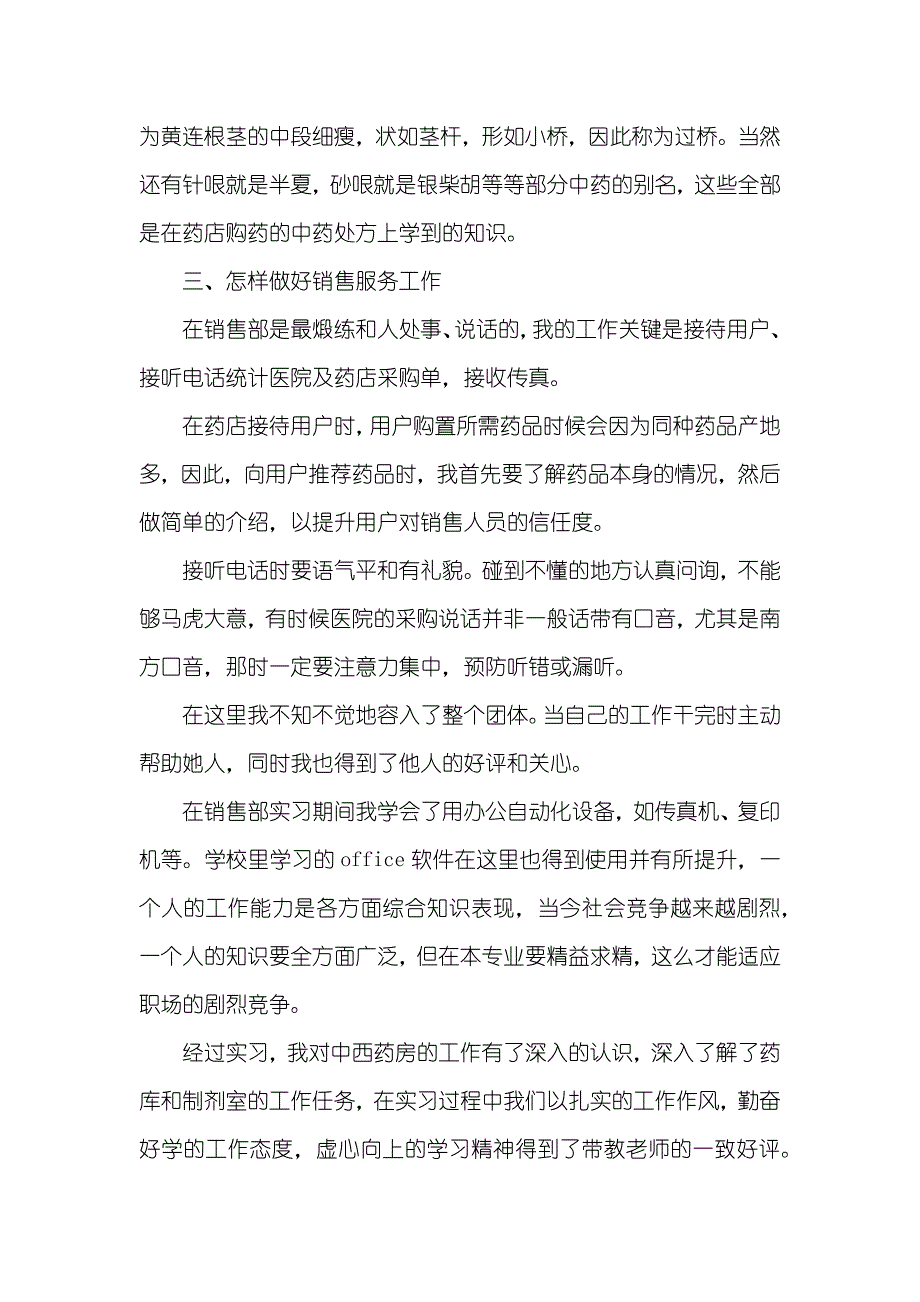 为黄连根茎的中段细瘦，状如茎杆，形如小桥，因此称为过桥。当然还有针哏就是半夏，砂哏就是银柴胡等等部分中药的别名，这些全部是在药店购药的中药处方上学到的知识。

三、怎样做好销售服务工作

在销售部是最煅练和人处事、说话的，我的工作关键是接待用户、接听电话统计医院及药店采购单，接收传真。

在药店接待用户时，用户购置所需药品时候会因为同种药品产地多，因此，向用户推荐药品时，我首先要了解药品本身的情况，然后做简单的介绍，以提升用户对销售人员的信任度。

接听电话时要语气平和有礼貌。碰到不懂的地方认真问询，不能够马虎大意，有时候医院的采购说话并非一般话带有口音，尤其是南方口音，那时一定要注意力集中，预防听错或漏听。

在这里我不知不觉地容入了整个团体。当自己的工作干完时主动帮助她人，同时我也得到了他人的好评和关心。

在销售部实习期间我学会了用办公自动化设备，如传真机、复印机等。学校里学习的 office 软件在这里也得到使用并有所提升，一个人的工作能力是各方面综合知识表现，当今社会竞争越来越剧烈，一个人的知识要全方面广泛，但在本专业要精益求精，这么才能适应职场的剧烈竞争。

经过实习，我对中西药房的工作有了深入的认识，深入了解了药库和制剂室的工作任务，在实习过程中我们以扎实的工作作风，勤奋好学的工作态度，虚心向上的学习精神得到了带教老师的一致好评。